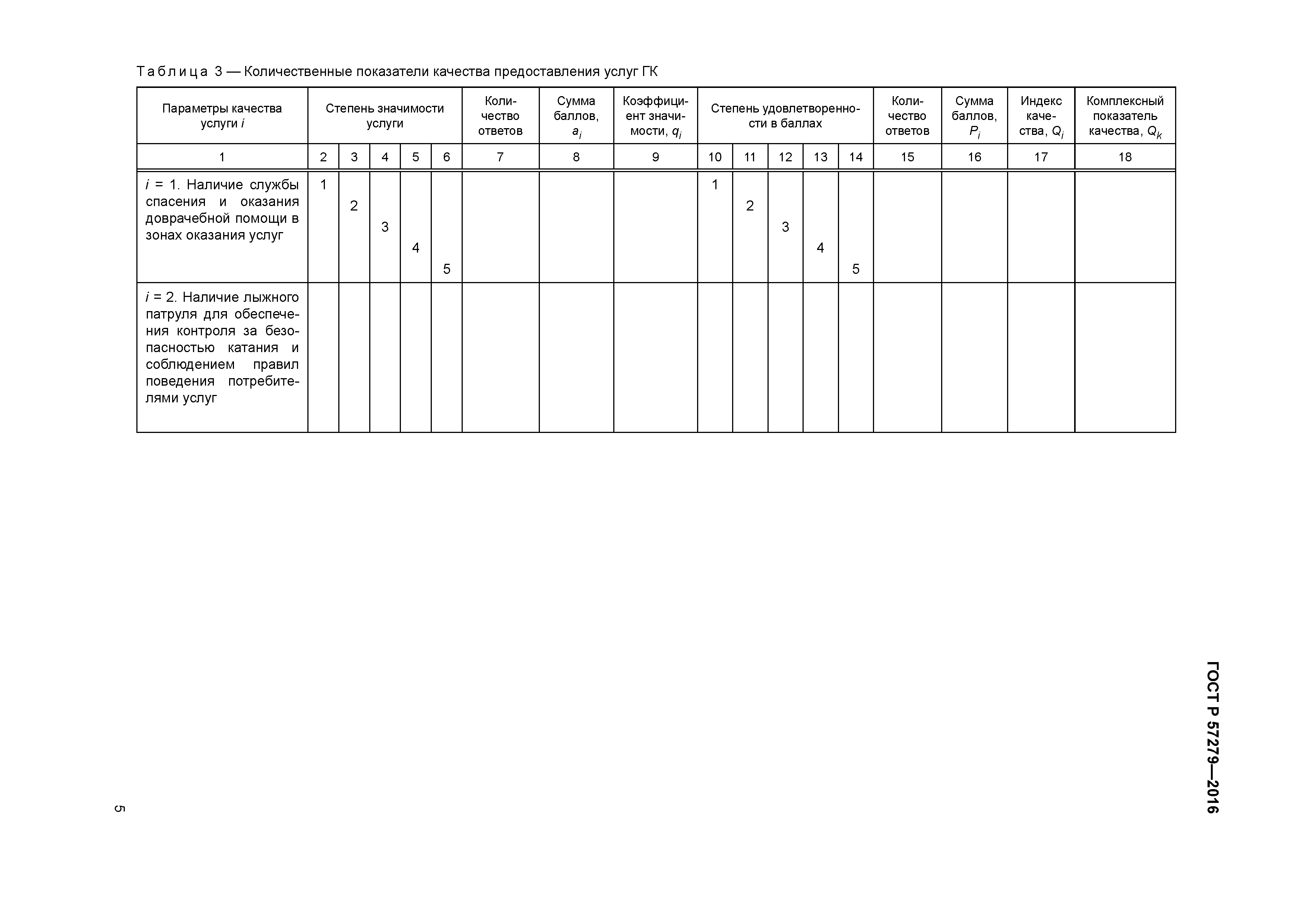 Таблица 3 — Количественные показатели качества предоставления услуг ГК

| Параметры качества услуги $i$ | Степень значимости услуги | | | | | Количество ответов | Сумма баллов, $a_i$ | Коэффициент значимости, $q_i$ | Степень удовлетворенности в баллах | | | | | Количество ответов | Сумма баллов, $P_i$ | Индекс качества, $Q_i$ | Комплексный показатель качества, $Q_k$ |
|---|---|---|---|---|---|---|---|---|---|---|---|---|---|---|---|---|---|
| 1 | 2 | 3 | 4 | 5 | 6 | 7 | 8 | 9 | 10 | 11 | 12 | 13 | 14 | 15 | 16 | 17 | 18 |
| $i$ = 1. Наличие службы спасения и оказания доврачебной помощи в зонах оказания услуг | 1 | 2 | 3 | 4 | 5 | | | | 1 | 2 | 3 | 4 | 5 | | | | |
| $i$ = 2. Наличие лыжного патруля для обеспечения контроля за безопасностью катания и соблюдением правил поведения потребителями услуг | | | | | | | | | | | | | | | | | |

ГОСТ Р 57279—2016

5